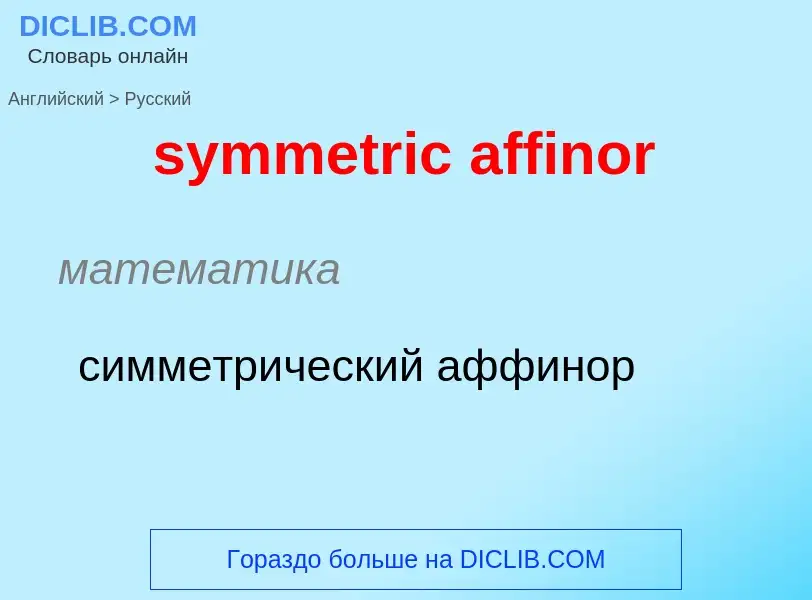 DICLIB.COM
Словарь онлайн

Английский > Русский

symmetric affinor

математика

симметрический аффинор

Гораздо больше на DICLIB.COM